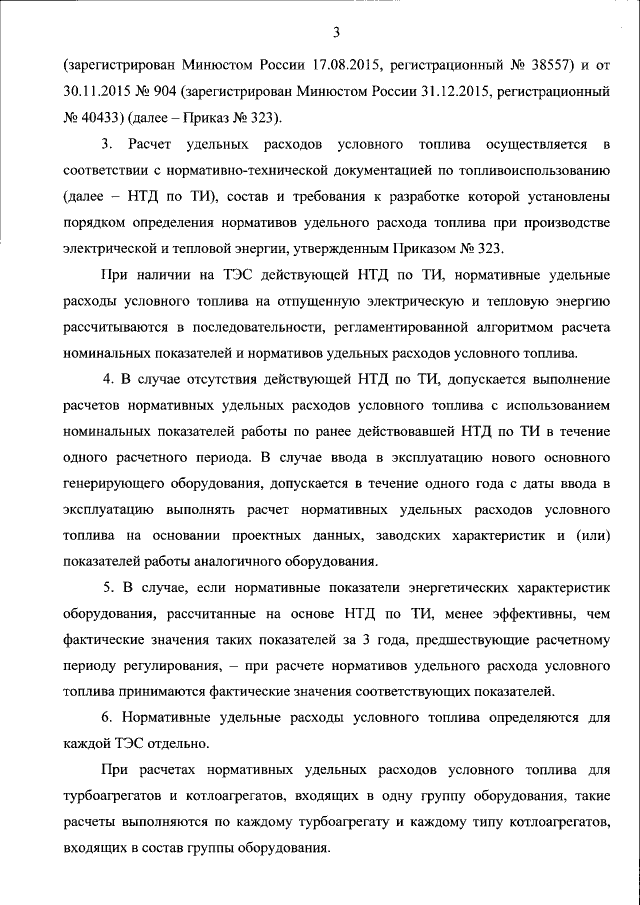 3

(зарегистрирован Минюстом России 17.08.2015, регистрационный № 38557) и от 30.11.2015 № 904 (зарегистрирован Минюстом России 31.12.2015, регистрационный № 40433) (далее – Приказ № 323).

3. Расчет удельных расходов условного топлива осуществляется в соответствии с нормативно-технической документацией по топливоиспользованию (далее – НТД по ТИ), состав и требования к разработке которой установлены порядком определения нормативов удельного расхода топлива при производстве электрической и тепловой энергии, утвержденным Приказом № 323.

При наличии на ТЭС действующей НТД по ТИ, нормативные удельные расходы условного топлива на отпущенную электрическую и тепловую энергию рассчитываются в последовательности, регламентированной алгоритмом расчета номинальных показателей и нормативов удельных расходов условного топлива.

4. В случае отсутствия действующей НТД по ТИ, допускается выполнение расчетов нормативных удельных расходов условного топлива с использованием номинальных показателей работы по ранее действовавшей НТД по ТИ в течение одного расчетного периода. В случае ввода в эксплуатацию нового основного генерирующего оборудования, допускается в течение одного года с даты ввода в эксплуатацию выполнять расчет нормативных удельных расходов условного топлива на основании проектных данных, заводских характеристик и (или) показателей работы аналогичного оборудования.

5. В случае, если нормативные показатели энергетических характеристик оборудования, рассчитанные на основе НТД по ТИ, менее эффективны, чем фактические значения таких показателей за 3 года, предшествующие расчетному периоду регулирования, – при расчете нормативов удельного расхода условного топлива принимаются фактические значения соответствующих показателей.

6. Нормативные удельные расходы условного топлива определяются для каждой ТЭС отдельно.

При расчетах нормативных удельных расходов условного топлива для турбоагрегатов и котлоагрегатов, входящих в одну группу оборудования, такие расчеты выполняются по каждому турбоагрегату и каждому типу котлоагрегатов, входящих в состав группы оборудования.